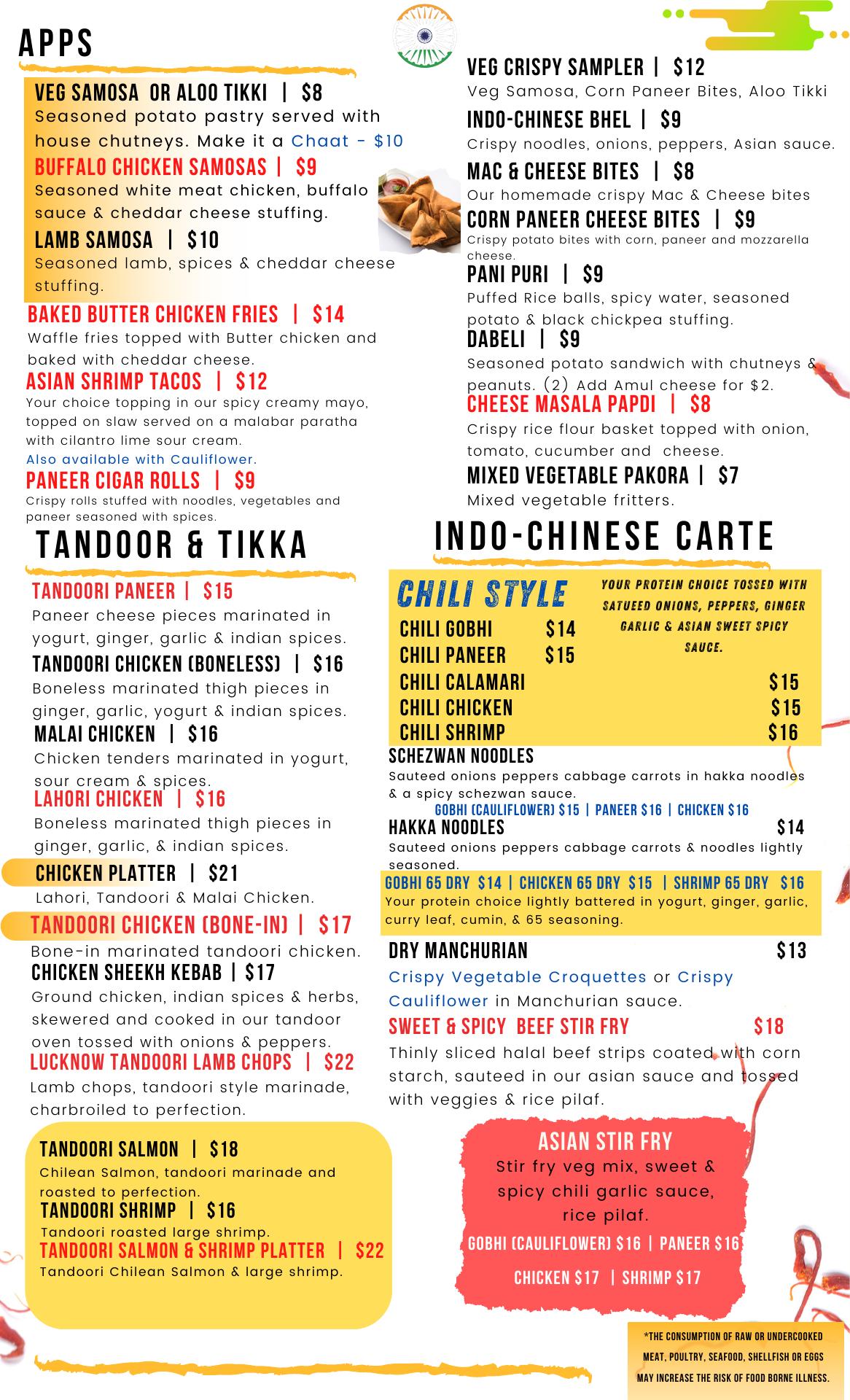 APPS

VEG SAMOSA OR ALOO TIKKI | $8
Seasoned potato pastry served with house chutneys. Make it a Chaat - $10

BUFFALO CHICKEN SAMOSAS | $9
Seasoned white meat chicken, buffalo sauce & cheddar cheese stuffing.

LAMB SAMOSA | $10
Seasoned lamb, spices & cheddar cheese stuffing.

BAKED BUTTER CHICKEN FRIES | $14
Waffle fries topped with Butter chicken and baked with cheddar cheese.

ASIAN SHRIMP TACOS | $12
Your choice topping in our spicy creamy mayo, topped on slaw served on a malabar paratha with cilantro lime sour cream.
Also available with Cauliflower.

PANEER CIGAR ROLLS | $9
Crispy rolls stuffed with noodles, vegetables and paneer seasoned with spices.

VEG CRISPY SAMPLER | $12
Veg Samosa, Corn Paneer Bites, Aloo Tikki

INDO-CHINESE BHEL | $9
Crispy noodles, onions, peppers, Asian sauce.

MAC & CHEESE BITES | $8
Our homemade crispy Mac & Cheese bites

CORN PANEER CHEESE BITES | $9
Crispy potato bites with corn, paneer and mozzarella cheese.

PANI PURI | $9
Puffed Rice balls, spicy water, seasoned potato & black chickpea stuffing.

DABELI | $9
Seasoned potato sandwich with chutneys & peanuts. (2) Add Amul cheese for $2.

CHEESE MASALA PAPDI | $8
Crispy rice flour basket topped with onion, tomato, cucumber and cheese.

MIXED VEGETABLE PAKORA | $7
Mixed vegetable fritters.

TANDOOR & TIKKA

TANDOORI PANEER | $15
Paneer cheese pieces marinated in yogurt, ginger, garlic & indian spices.

TANDOORI CHICKEN (BONELESS) | $16
Boneless marinated thigh pieces in ginger, garlic, yogurt & indian spices.

MALAI CHICKEN | $16
Chicken tenders marinated in yogurt, sour cream & spices.

LAHORI CHICKEN | $16
Boneless marinated thigh pieces in ginger, garlic, & indian spices.

CHICKEN PLATTER | $21
Lahori, Tandoori & Malai Chicken.

TANDOORI CHICKEN (BONE-IN) | $17
Bone-in marinated tandoori chicken.

CHICKEN SHEEKH KEBAB | $17
Ground chicken, indian spices & herbs, skewered and cooked in our tandoor oven tossed with onions & peppers.

LUCKNOW TANDOORI LAMB CHOPS | $22
Lamb chops, tandoori style marinade, charbroiled to perfection.

TANDOORI SALMON | $18
Chilean Salmon, tandoori marinade and roasted to perfection.

TANDOORI SHRIMP | $16
Tandoori roasted large shrimp.

TANDOORI SALMON & SHRIMP PLATTER | $22
Tandoori Chilean Salmon & large shrimp.

INDO-CHINESE CARTE

CHILI STYLE
YOUR PROTEIN CHOICE TOSSED WITH SATUEED ONIONS, PEPPERS, GINGER GARLIC & ASIAN SWEET SPICY SAUCE.

CHILI GOBHI $14
CHILI PANEER $15
CHILI CALAMARI $15
CHILI CHICKEN $15
CHILI SHRIMP $16

SCHEZWAN NOODLES
Sauteed onions peppers cabbage carrots in hakka noodles & a spicy schezwan sauce.
GOBHI (CAULIFLOWER) $15 | PANEER $16 | CHICKEN $16

HAKKA NOODLES $14
Sauteed onions peppers cabbage carrots & noodles lightly seasoned.

GOBHI 65 DRY $14 | CHICKEN 65 DRY $15 | SHRIMP 65 DRY $16
Your protein choice lightly battered in yogurt, ginger, garlic, curry leaf, cumin, & 65 seasoning.

DRY MANCHURIAN $13
Crispy Vegetable Croquettes or Crispy Cauliflower in Manchurian sauce.

SWEET & SPICY BEEF STIR FRY $18
Thinly sliced halal beef strips coated with corn starch, sauteed in our asian sauce and tossed with veggies & rice pilaf.

ASIAN STIR FRY
Stir fry veg mix, sweet & spicy chili garlic sauce, rice pilaf.
GOBHI (CAULIFLOWER) $16 | PANEER $16
CHICKEN $17 | SHRIMP $17

*THE CONSUMPTION OF RAW OR UNDERCOOKED MEAT, POULTRY, SEAFOOD, SHELLFISH OR EGGS MAY INCREASE THE RISK OF FOOD BORNE ILLNESS.